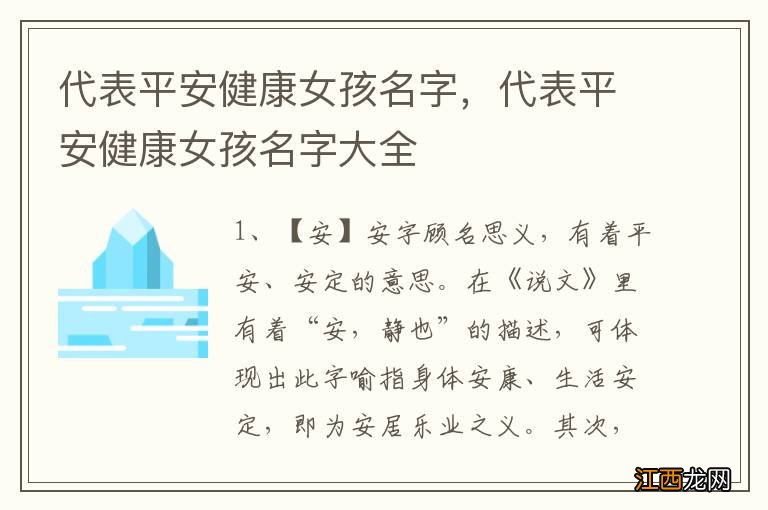 代表平安健康女孩名字，代表平安健康女孩名字大全

1、【安】安字顾名思义，有着平安、安定的意思。在《说文》里有着“安，静也”的描述，可体现出此字喻指身体安康、生活安定，即为安居乐业之义。其次，

江西龙网